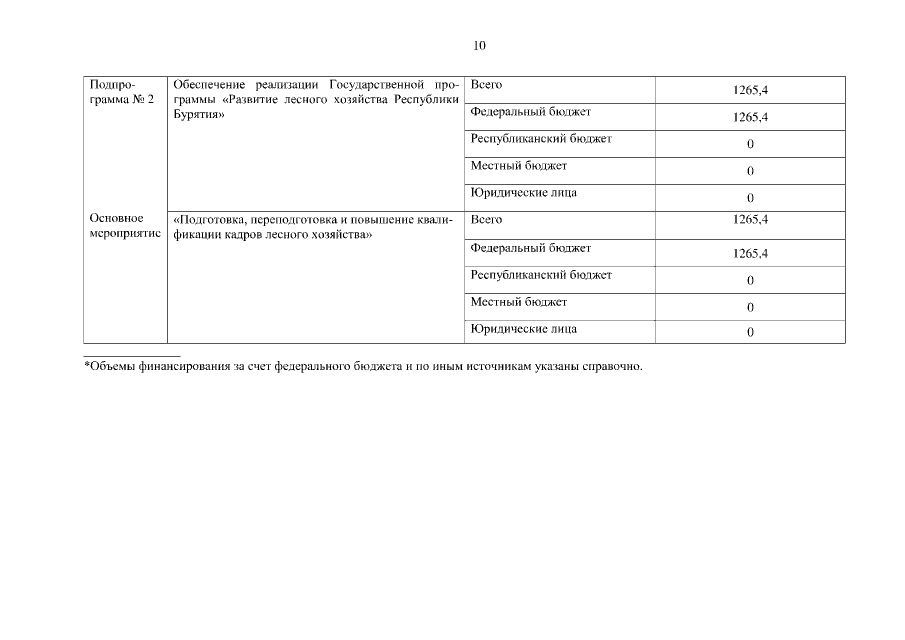 10

| | | | |
|---|---|---|---|
| Подпрограмма № 2 | Обеспечение реализации Государственной программы «Развитие лесного хозяйства Республики Бурятия» | Всего | 1265,4 |
| | | Федеральный бюджет | 1265,4 |
| | | Республиканский бюджет | 0 |
| | | Местный бюджет | 0 |
| | | Юридические лица | 0 |
| Основное мероприятие | «Подготовка, переподготовка и повышение квалификации кадров лесного хозяйства» | Всего | 1265,4 |
| | | Федеральный бюджет | 1265,4 |
| | | Республиканский бюджет | 0 |
| | | Местный бюджет | 0 |
| | | Юридические лица | 0 |

*Объемы финансирования за счет федерального бюджета и по иным источникам указаны справочно.